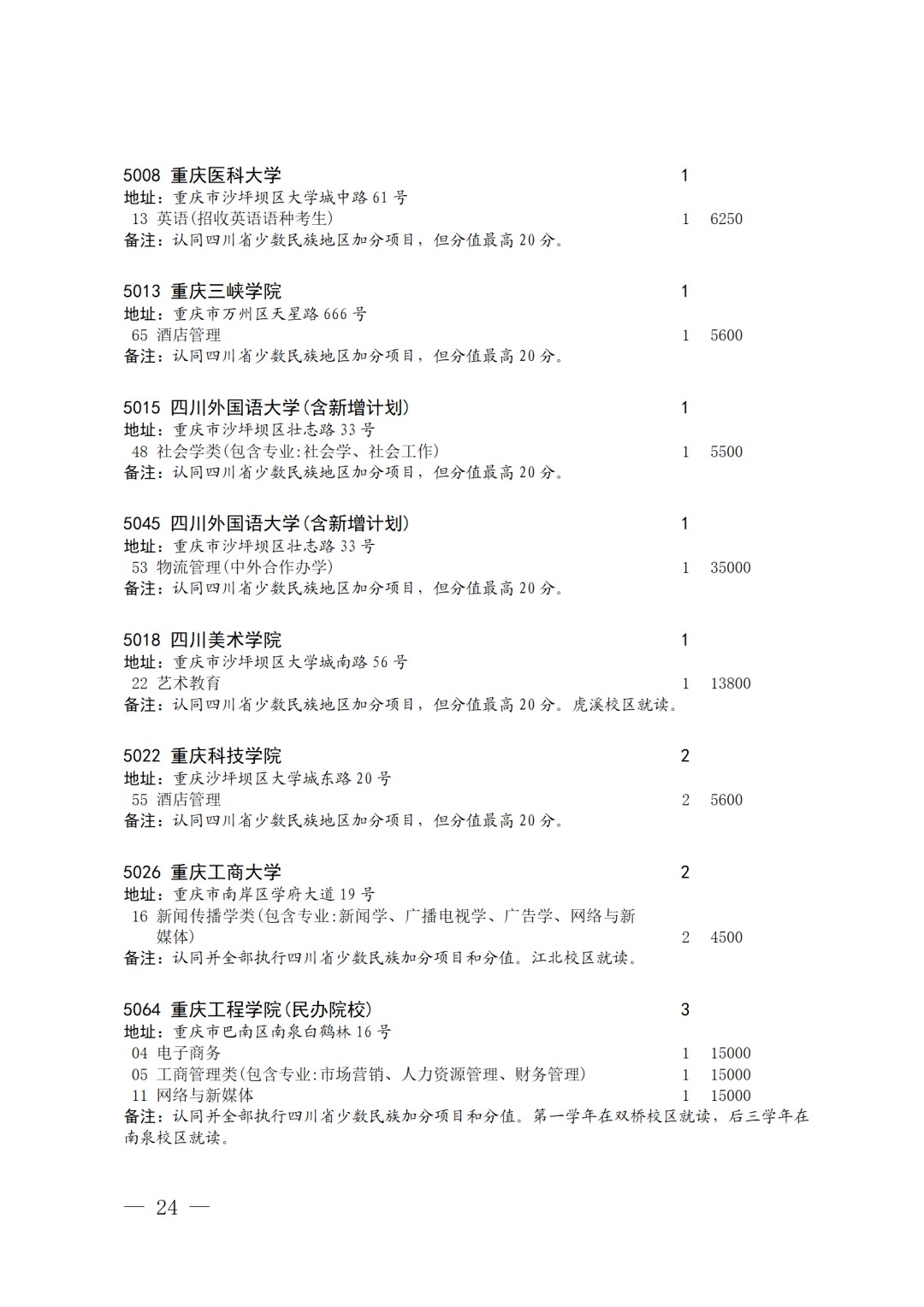 5008 重庆医科大学 1
地址：重庆市沙坪坝区大学城中路 61 号
13 英语(招收英语语种考生) 1 6250
备注：认同四川省少数民族地区加分项目，但分值最高 20 分。

5013 重庆三峡学院 1
地址：重庆市万州区天星路 666 号
65 酒店管理 1 5600
备注：认同四川省少数民族地区加分项目，但分值最高 20 分。

5015 四川外国语大学(含新增计划) 1
地址：重庆市沙坪坝区壮志路 33 号
48 社会学类(包含专业:社会学、社会工作) 1 5500
备注：认同四川省少数民族地区加分项目，但分值最高 20 分。

5045 四川外国语大学(含新增计划) 1
地址：重庆市沙坪坝区壮志路 33 号
53 物流管理(中外合作办学) 1 35000
备注：认同四川省少数民族地区加分项目，但分值最高 20 分。

5018 四川美术学院 1
地址：重庆市沙坪坝区大学城南路 56 号
22 艺术教育 1 13800
备注：认同四川省少数民族地区加分项目，但分值最高 20 分。虎溪校区就读。

5022 重庆科技学院 2
地址：重庆沙坪坝区大学城东路 20 号
55 酒店管理 2 5600
备注：认同四川省少数民族地区加分项目，但分值最高 20 分。

5026 重庆工商大学 2
地址：重庆市南岸区学府大道 19 号
16 新闻传播学类(包含专业:新闻学、广播电视学、广告学、网络与新媒体) 2 4500
备注：认同并全部执行四川省少数民族加分项目和分值。江北校区就读。

5064 重庆工程学院(民办院校) 3
地址：重庆市巴南区南泉白鹤林 16 号
04 电子商务 1 15000
05 工商管理类(包含专业:市场营销、人力资源管理、财务管理) 1 15000
11 网络与新媒体 1 15000
备注：认同并全部执行四川省少数民族加分项目和分值。第一学年在双桥校区就读，后三学年在南泉校区就读。

— 24 —